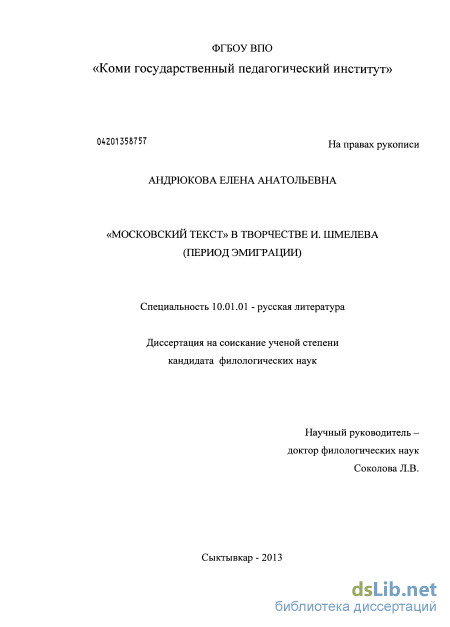 ФГБОУ ВПО
«Коми государственный педагогический институт»

04201358757

На правах рукописи

АНДРЮКОВА ЕЛЕНА АНАТОЛЬЕВНА

«МОСКОВСКИЙ ТЕКСТ» В ТВОРЧЕСТВЕ И. ШМЕЛЕВА
(ПЕРИОД ЭМИГРАЦИИ)

Специальность 10.01.01 - русская литература

Диссертация на соискание ученой степени
кандидата филологических наук

Научный руководитель –
доктор филологических наук
Соколова Л.В.

Сыктывкар - 2013

dsLib.net
библиотека диссертаций